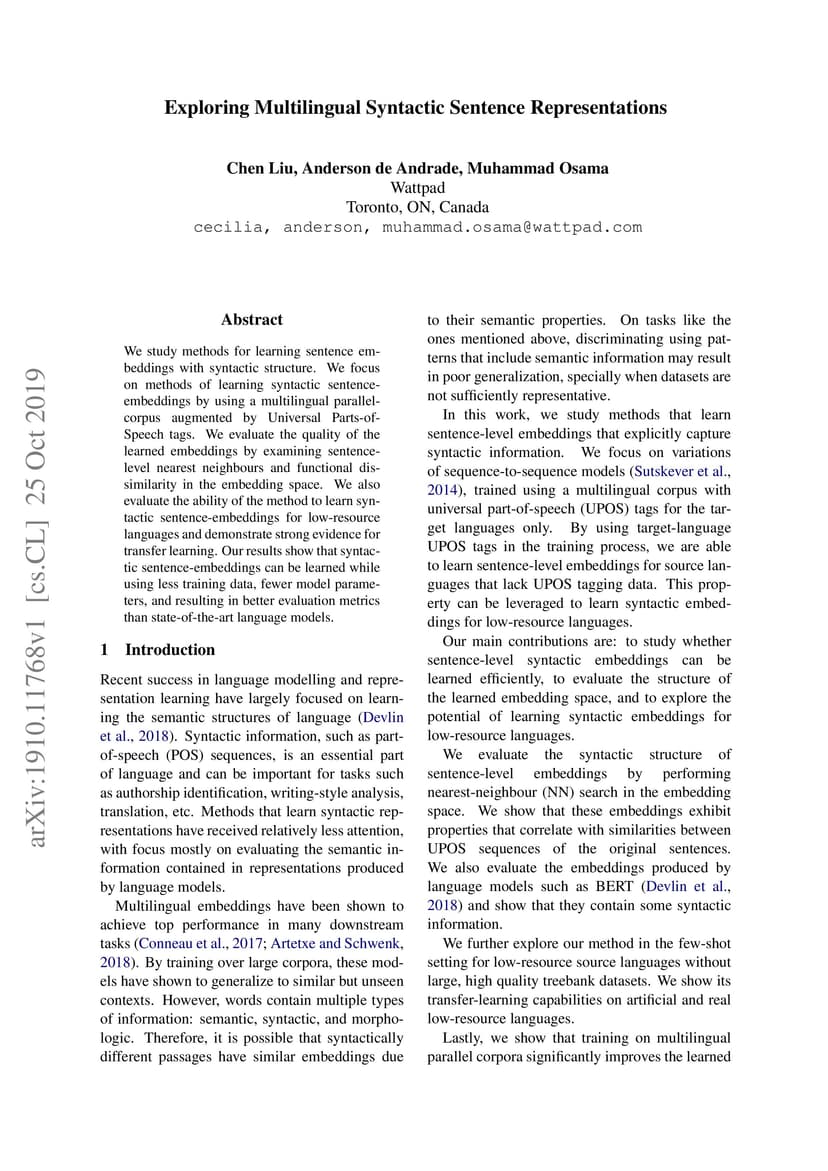 Exploring Multilingual Syntactic Sentence Representations

Chen Liu, Anderson de Andrade, Muhammad Osama
Wattpad
Toronto, ON, Canada
cecilia, anderson, muhammad.osama@wattpad.com

arXiv:1910.11768v1 [cs.CL] 25 Oct 2019

Abstract

We study methods for learning sentence embeddings with syntactic structure. We focus on methods of learning syntactic sentence-embeddings by using a multilingual parallel-corpus augmented by Universal Parts-of-Speech tags. We evaluate the quality of the learned embeddings by examining sentence-level nearest neighbours and functional dissimilarity in the embedding space. We also evaluate the ability of the method to learn syntactic sentence-embeddings for low-resource languages and demonstrate strong evidence for transfer learning. Our results show that syntactic sentence-embeddings can be learned while using less training data, fewer model parameters, and resulting in better evaluation metrics than state-of-the-art language models.

1 Introduction

Recent success in language modelling and representation learning have largely focused on learning the semantic structures of language (Devlin et al., 2018). Syntactic information, such as part-of-speech (POS) sequences, is an essential part of language and can be important for tasks such as authorship identification, writing-style analysis, translation, etc. Methods that learn syntactic representations have received relatively less attention, with focus mostly on evaluating the semantic information contained in representations produced by language models.

Multilingual embeddings have been shown to achieve top performance in many downstream tasks (Conneau et al., 2017; Artetxe and Schwenk, 2018). By training over large corpora, these models have shown to generalize to similar but unseen contexts. However, words contain multiple types of information: semantic, syntactic, and morphologic. Therefore, it is possible that syntactically different passages have similar embeddings due to their semantic properties. On tasks like the ones mentioned above, discriminating using patterns that include semantic information may result in poor generalization, specially when datasets are not sufficiently representative.

In this work, we study methods that learn sentence-level embeddings that explicitly capture syntactic information. We focus on variations of sequence-to-sequence models (Sutskever et al., 2014), trained using a multilingual corpus with universal part-of-speech (UPOS) tags for the target languages only. By using target-language UPOS tags in the training process, we are able to learn sentence-level embeddings for source languages that lack UPOS tagging data. This property can be leveraged to learn syntactic embeddings for low-resource languages.

Our main contributions are: to study whether sentence-level syntactic embeddings can be learned efficiently, to evaluate the structure of the learned embedding space, and to explore the potential of learning syntactic embeddings for low-resource languages.

We evaluate the syntactic structure of sentence-level embeddings by performing nearest-neighbour (NN) search in the embedding space. We show that these embeddings exhibit properties that correlate with similarities between UPOS sequences of the original sentences. We also evaluate the embeddings produced by language models such as BERT (Devlin et al., 2018) and show that they contain some syntactic information.

We further explore our method in the few-shot setting for low-resource source languages without large, high quality treebank datasets. We show its transfer-learning capabilities on artificial and real low-resource languages.

Lastly, we show that training on multilingual parallel corpora significantly improves the learned